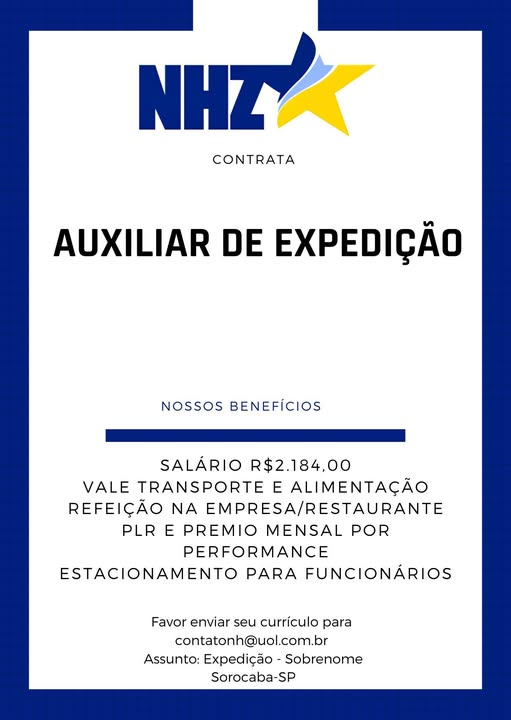 NHZ

CONTRATA

AUXILIAR DE EXPEDIÇÃO

NOSSOS BENEFÍCIOS

SALÁRIO R$2.184,00
VALE TRANSPORTE E ALIMENTAÇÃO
REFEIÇÃO NA EMPRESA/RESTAURANTE
PLR E PREMIO MENSAL POR PERFORMANCE
ESTACIONAMENTO PARA FUNCIONÁRIOS

Favor enviar seu currículo para
contatonh@uol.com.br
Assunto: Expedição - Sobrenome
Sorocaba-SP